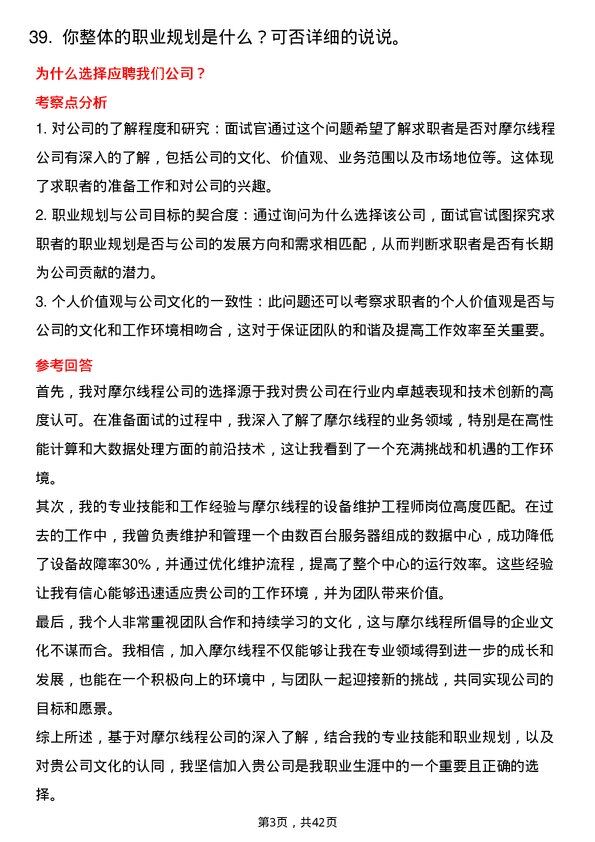 39. 你整体的职业规划是什么？可否详细的说说。

为什么选择应聘我们公司？

考察点分析

1. 对公司的了解程度和研究：面试官通过这个问题希望了解求职者是否对摩尔线程公司有深入的了解，包括公司的文化、价值观、业务范围以及市场地位等。这体现了求职者的准备工作和对公司的兴趣。

2. 职业规划与公司目标的契合度：通过询问为什么选择该公司，面试官试图探究求职者的职业规划是否与公司的发展方向和需求相匹配，从而判断求职者是否有长期为公司贡献的潜力。

3. 个人价值观与公司文化的一致性：此问题还可以考察求职者的个人价值观是否与公司的文化和工作环境相吻合，这对于保证团队的和谐及提高工作效率至关重要。

参考回答

首先，我对摩尔线程公司的选择源于我对贵公司在行业内卓越表现和技术创新的高度认可。在准备面试的过程中，我深入了解了摩尔线程的业务领域，特别是在高性能计算和大数据处理方面的前沿技术，这让我看到了一个充满挑战和机遇的工作环境。

其次，我的专业技能和工作经验与摩尔线程的设备维护工程师岗位高度匹配。在过去的工作中，我曾负责维护和管理一个由数百台服务器组成的数据中心，成功降低了设备故障率30%，并通过优化维护流程，提高了整个中心的运行效率。这些经验让我有信心能够迅速适应贵公司的工作环境，并为团队带来价值。

最后，我个人非常重视团队合作和持续学习的文化，这与摩尔线程所倡导的企业文化不谋而合。我相信，加入摩尔线程不仅能够让我在专业领域得到进一步的成长和发展，也能在一个积极向上的环境中，与团队一起迎接新的挑战，共同实现公司的目标和愿景。

综上所述，基于对摩尔线程公司的深入了解，结合我的专业技能和职业规划，以及对贵公司文化的认同，我坚信加入贵公司是我职业生涯中的一个重要且正确的选择。

第3页，共42页